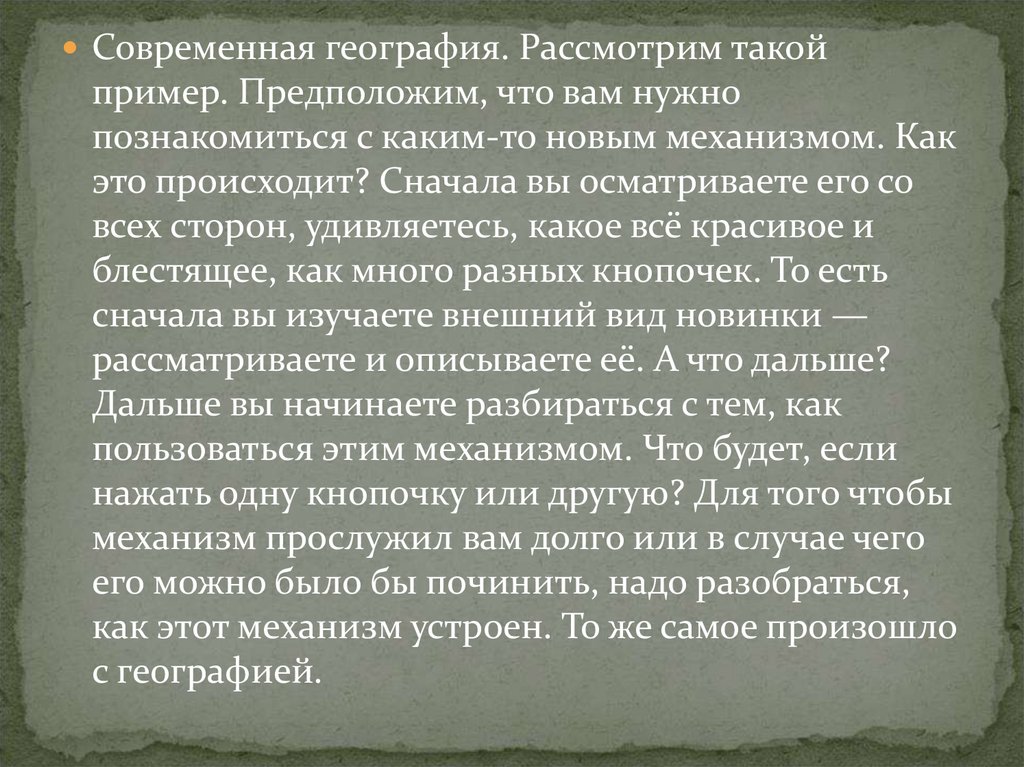 • Современная география. Рассмотрим такой пример. Предположим, что вам нужно познакомиться с каким-то новым механизмом. Как это происходит? Сначала вы осматриваете его со всех сторон, удивляетесь, какое всё красивое и блестящее, как много разных кнопочек. То есть сначала вы изучаете внешний вид новинки — рассматриваете и описываете её. А что дальше? Дальше вы начинаете разбираться с тем, как пользоваться этим механизмом. Что будет, если нажать одну кнопочку или другую? Для того чтобы механизм прослужил вам долго или в случае чего его можно было бы починить, надо разобраться, как этот механизм устроен. То же самое произошло с географией.